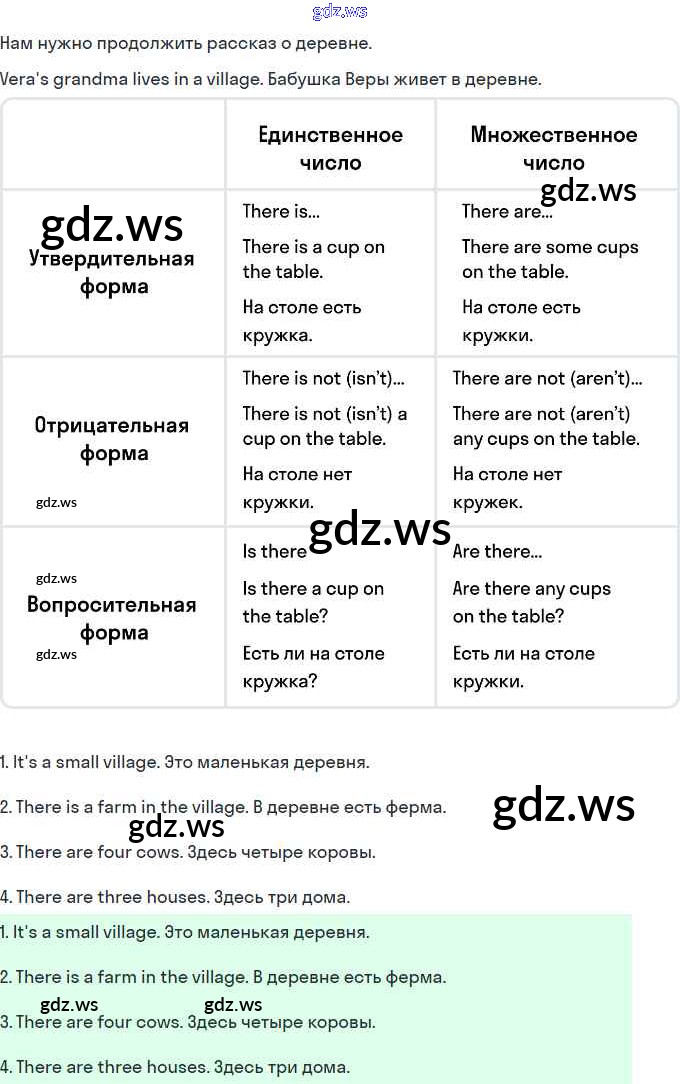 gdz.ws

Нам нужно продолжить рассказ о деревне.

Vera's grandma lives in a village. Бабушка Веры живет в деревне.

| | Единственное число | Множественное число gdz.ws |
|---|---|---|
| gdz.ws Утвердительная форма | There is... There is a cup on the table. На столе есть кружка. | There are... There are some cups on the table. На столе есть кружки. |
| Отрицательная форма gdz.ws | There is not (isn't)... There is not (isn't) a cup on the table. На столе нет кружки. | There are not (aren't)... There are not (aren't) any cups on the table. На столе нет кружек. |
| gdz.ws Вопросительная форма gdz.ws | Is there gdz.ws Is there a cup on the table? Есть ли на столе кружка? | Are there... Are there any cups on the table? Есть ли на столе кружки. |

1. It's a small village. Это маленькая деревня.

2. There is a farm in the village. В деревне есть ферма. gdz.ws

gdz.ws

3. There are four cows. Здесь четыре коровы.

4. There are three houses. Здесь три дома.

1. It's a small village. Это маленькая деревня.

2. There is a farm in the village. В деревне есть ферма.

gdz.ws gdz.ws

3. There are four cows. Здесь четыре коровы.

4. There are three houses. Здесь три дома.